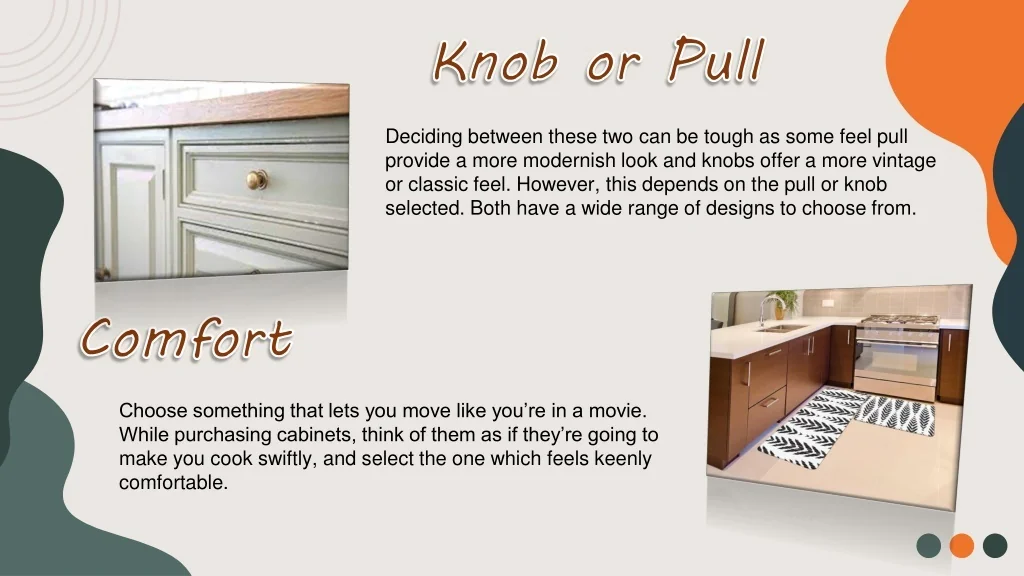 Knob or Pull

Deciding between these two can be tough as some feel pull provide a more modernish look and knobs offer a more vintage or classic feel. However, this depends on the pull or knob selected. Both have a wide range of designs to choose from.

Comfort

Choose something that lets you move like you're in a movie. While purchasing cabinets, think of them as if they're going to make you cook swiftly, and select the one which feels keenly comfortable.